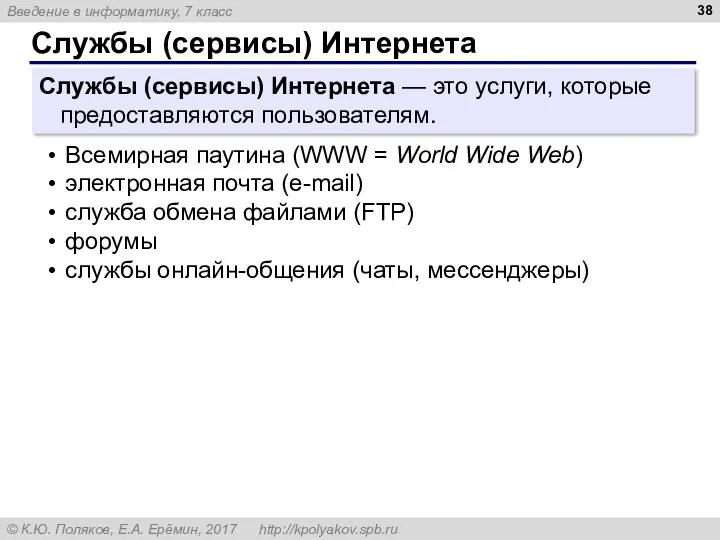 Введение в информатику, 7 класс

38

Службы (сервисы) Интернета

Службы (сервисы) Интернета — это услуги, которые предоставляются пользователям.

• Всемирная паутина (WWW = World Wide Web)
• электронная почта (e-mail)
• служба обмена файлами (FTP)
• форумы
• службы онлайн-общения (чаты, мессенджеры)

© К.Ю. Поляков, Е.А. Ерёмин, 2017 http://kpolyakov.spb.ru